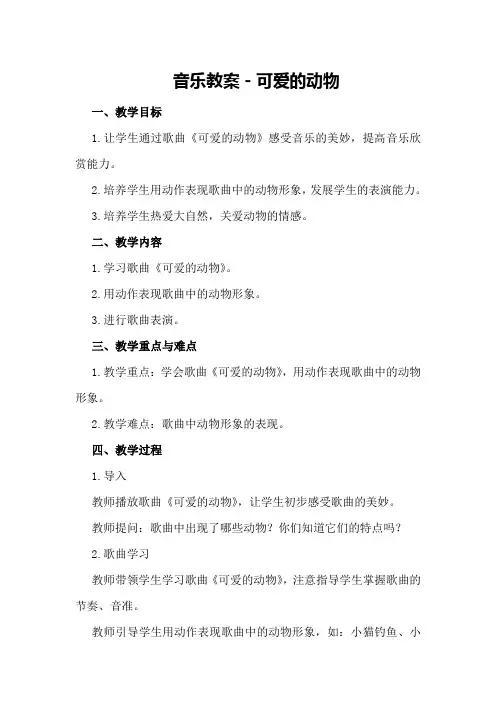 音乐教案 - 可爱的动物

一、教学目标

1. 让学生通过歌曲《可爱的动物》感受音乐的美妙，提高音乐欣赏能力。

2. 培养学生用动作表现歌曲中的动物形象，发展学生的表演能力。

3. 培养学生热爱大自然，关爱动物的情感。

二、教学内容

1. 学习歌曲《可爱的动物》。

2. 用动作表现歌曲中的动物形象。

3. 进行歌曲表演。

三、教学重点与难点

1. 教学重点：学会歌曲《可爱的动物》，用动作表现歌曲中的动物形象。

2. 教学难点：歌曲中动物形象的表现。

四、教学过程

1. 导入

教师播放歌曲《可爱的动物》，让学生初步感受歌曲的美妙。

教师提问：歌曲中出现了哪些动物？你们知道它们的特点吗？

2. 歌曲学习

教师带领学生学习歌曲《可爱的动物》，注意指导学生掌握歌曲的节奏、音准。

教师引导学生用动作表现歌曲中的动物形象，如：小猫钓鱼、小